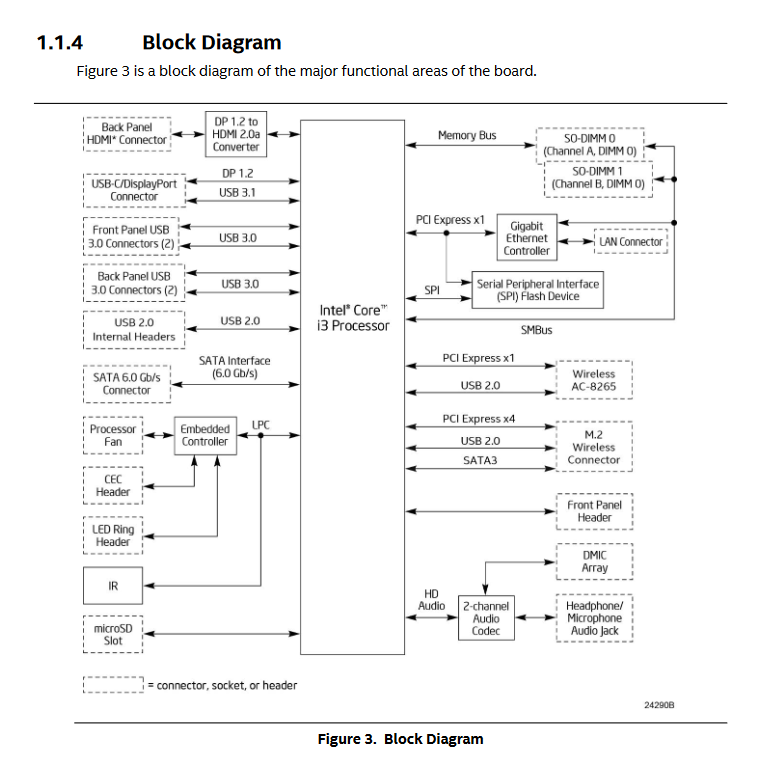 1.1.4 Block Diagram

Figure 3 is a block diagram of the major functional areas of the board.

Back Panel HDMI* Connector
DP 1.2 to HDMI 2.0a Converter
USB-C/DisplayPort Connector
DP 1.2
USB 3.1
Front Panel USB 3.0 Connectors (2)
USB 3.0
Back Panel USB 3.0 Connectors (2)
USB 3.0
USB 2.0 Internal Headers
USB 2.0
SATA 6.0 Gb/s Connector
SATA Interface (6.0 Gb/s)
Processor Fan
Embedded Controller
LPC
CEC Header
LED Ring Header
IR
microSD Slot

Intel® Core™ i3 Processor

Memory Bus
SO-DIMM 0 (Channel A, DIMM 0)
SO-DIMM 1 (Channel B, DIMM 0)
PCI Express x1
Gigabit Ethernet Controller
LAN Connector
SPI
Serial Peripheral Interface (SPI) Flash Device
SMBus
PCI Express x1
USB 2.0
Wireless AC-8265
PCI Express x4
USB 2.0
SATA3
M.2 Wireless Connector
Front Panel Header
DMIC Array
HD Audio
2-channel Audio Codec
Headphone/ Microphone Audio Jack

= connector, socket, or header

24290B

Figure 3. Block Diagram